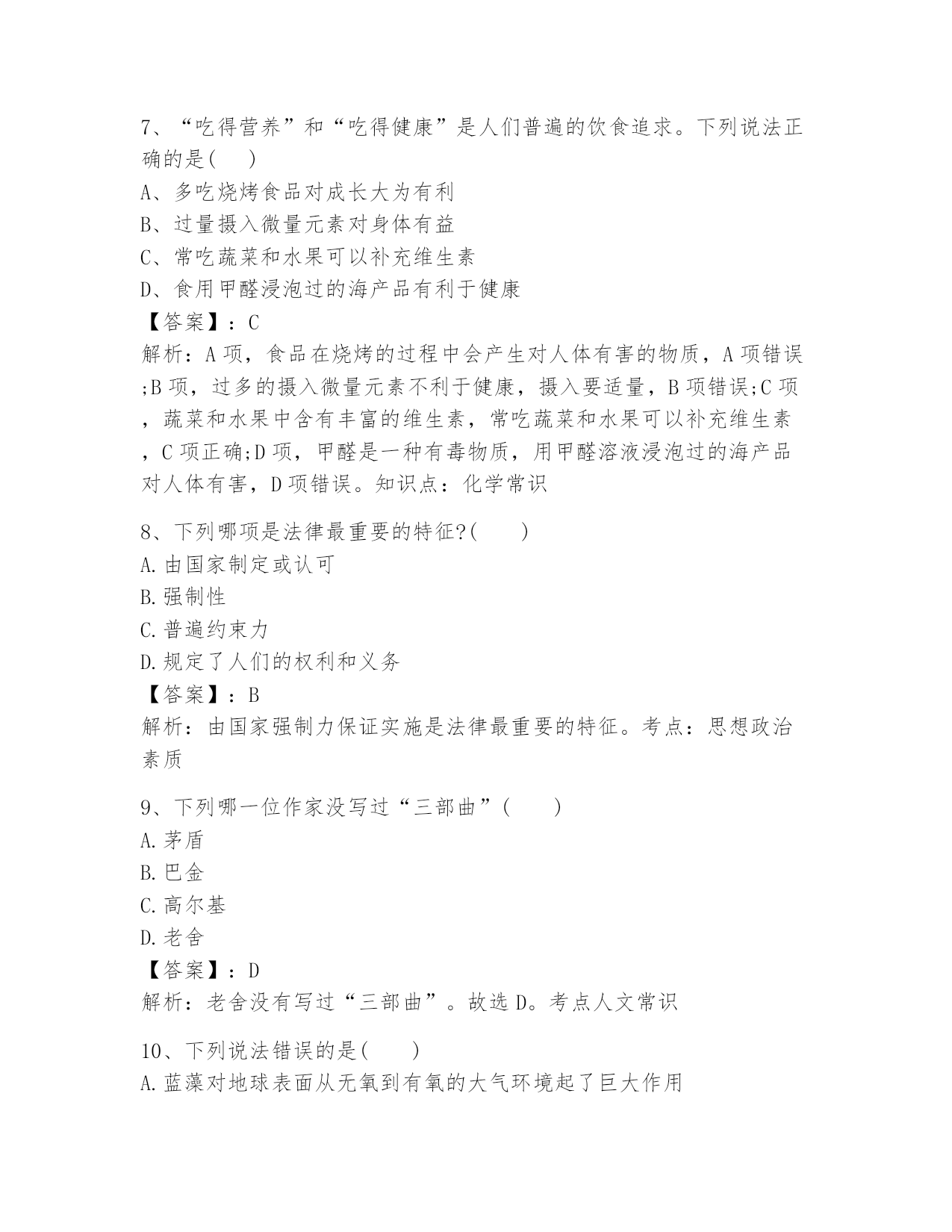 7、“吃得营养”和“吃得健康”是人们普遍的饮食追求。下列说法正确的是(　)

A、多吃烧烤食品对成长大为有利

B、过量摄入微量元素对身体有益

C、常吃蔬菜和水果可以补充维生素

D、食用甲醛浸泡过的海产品有利于健康

【答案】：C

解析：A 项，食品在烧烤的过程中会产生对人体有害的物质，A 项错误;B 项，过多的摄入微量元素不利于健康，摄入要适量，B 项错误;C 项，蔬菜和水果中含有丰富的维生素，常吃蔬菜和水果可以补充维生素，C 项正确;D 项，甲醛是一种有毒物质，用甲醛溶液浸泡过的海产品对人体有害，D 项错误。知识点：化学常识

8、下列哪项是法律最重要的特征?(　　)

A.由国家制定或认可

B.强制性

C.普遍约束力

D.规定了人们的权利和义务

【答案】：B

解析：由国家强制力保证实施是法律最重要的特征。考点：思想政治素质

9、下列哪一位作家没写过“三部曲”(　　)

A.茅盾

B.巴金

C.高尔基

D.老舍

【答案】：D

解析：老舍没有写过“三部曲”。故选 D。考点人文常识

10、下列说法错误的是(　　)

A.蓝藻对地球表面从无氧到有氧的大气环境起了巨大作用